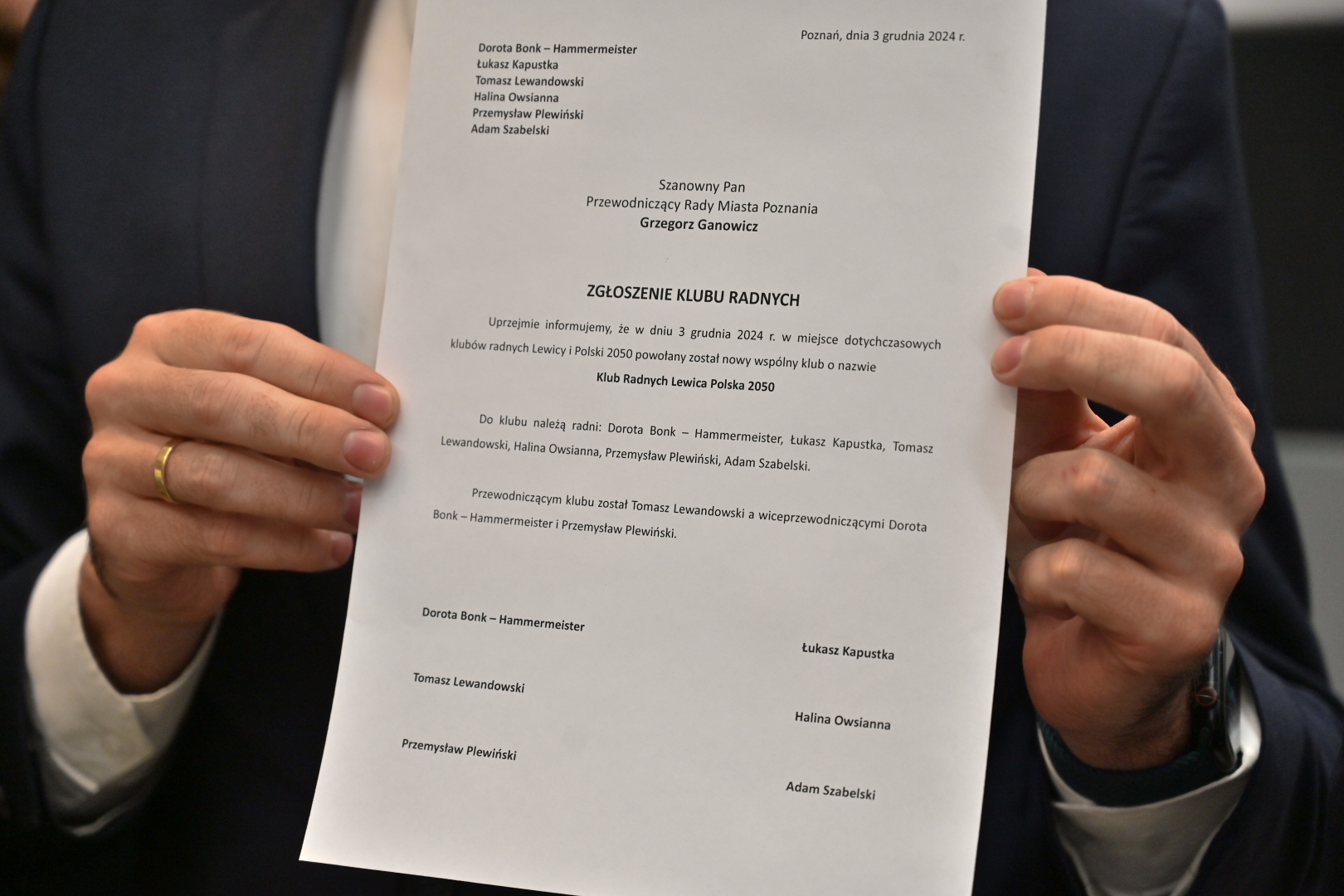 Poznań, dnia 3 grudnia 2024 r.

Dorota Bonk – Hammermeister
Łukasz Kapustka
Tomasz Lewandowski
Halina Owsianna
Przemysław Plewiński
Adam Szabelski

Szanowny Pan
Przewodniczący Rady Miasta Poznania
Grzegorz Ganowicz

ZGŁOSZENIE KLUBU RADNYCH

Uprzejmie informujemy, że w dniu 3 grudnia 2024 r. w miejsce dotychczasowych klubów radnych Lewicy i Polski 2050 powołany został nowy wspólny klub o nazwie

Klub Radnych Lewica Polska 2050

Do klubu należą radni: Dorota Bonk – Hammermeister, Łukasz Kapustka, Tomasz Lewandowski, Halina Owsianna, Przemysław Plewiński, Adam Szabelski.

Przewodniczącym klubu został Tomasz Lewandowski a wiceprzewodniczącymi Dorota Bonk – Hammermeister i Przemysław Plewiński.

Dorota Bonk – Hammermeister

Łukasz Kapustka

Tomasz Lewandowski

Halina Owsianna

Przemysław Plewiński

Adam Szabelski